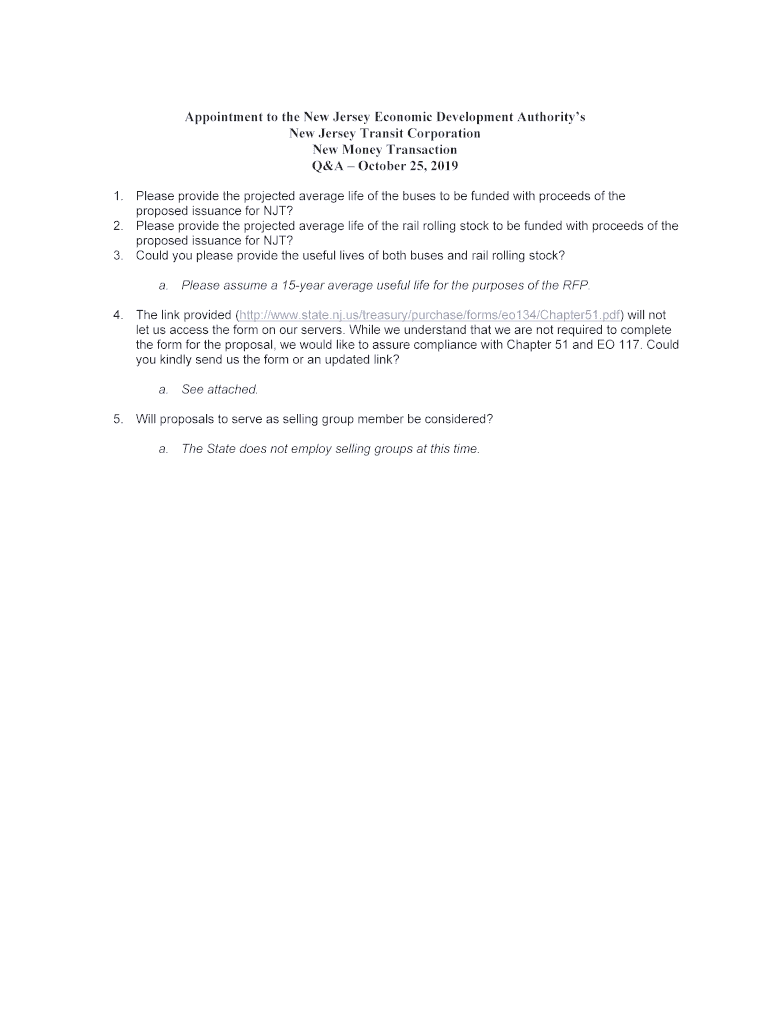 Appointment to the New Jersey Economic Development Authority's
New Jersey Transit Corporation
New Money Transaction
Q&A – October 25, 2019

1. Please provide the projected average life of the buses to be funded with proceeds of the proposed issuance for NJT?
2. Please provide the projected average life of the rail rolling stock to be funded with proceeds of the proposed issuance for NJT?
3. Could you please provide the useful lives of both buses and rail rolling stock?

a. Please assume a 15-year average useful life for the purposes of the RFP.

4. The link provided (http://www.state.nj.us/treasury/purchase/forms/eo134/Chapter51.pdf) will not let us access the form on our servers. While we understand that we are not required to complete the form for the proposal, we would like to assure compliance with Chapter 51 and EO 117. Could you kindly send us the form or an updated link?

a. See attached.

5. Will proposals to serve as selling group member be considered?

a. The State does not employ selling groups at this time.